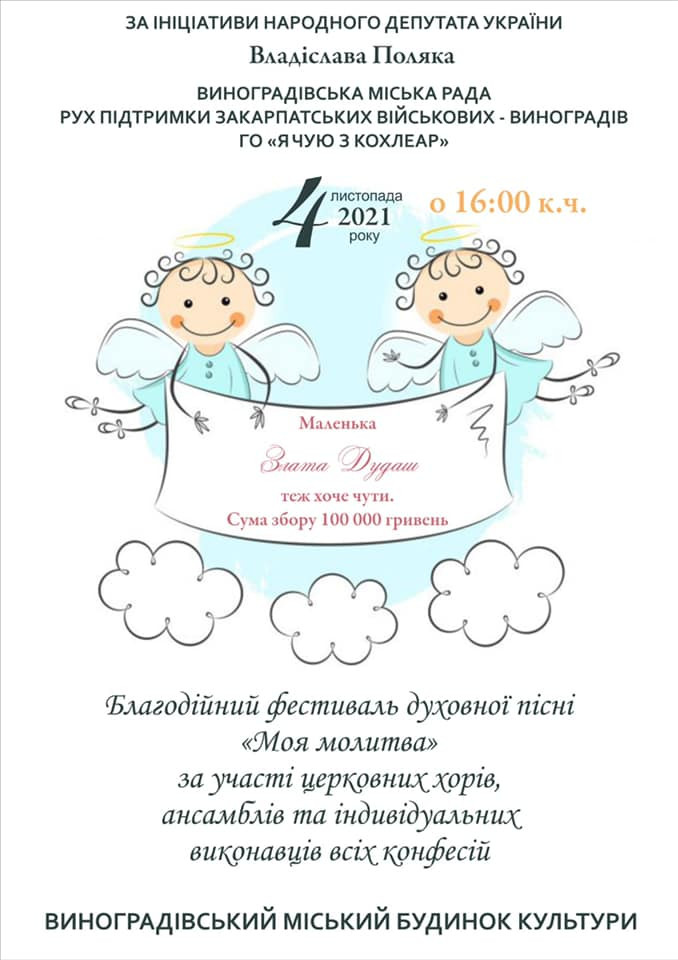 ЗА ІНІЦІАТИВИ НАРОДНОГО ДЕПУТАТА УКРАЇНИ

Владіслава Поляка

ВИНОГРАДІВСЬКА МІСЬКА РАДА
РУХ ПІДТРИМКИ ЗАКАРПАТСЬКИХ ВІЙСЬКОВИХ - ВИНОГРАДІВ
ГО «Я ЧУЮ З КОХЛЕАР»

4 листопада 2021 року

о 16:00 к.ч.

Маленька
Злата Дудаш
теж хоче чути.
Сума збору 100 000 гривень

Благодійний фестиваль духовної пісні
«Моя молитва»
за участі церковних хорів,
ансамблів та індивідуальних
виконавців всіх конфесій

ВИНОГРАДІВСЬКИЙ МІСЬКИЙ БУДИНОК КУЛЬТУРИ